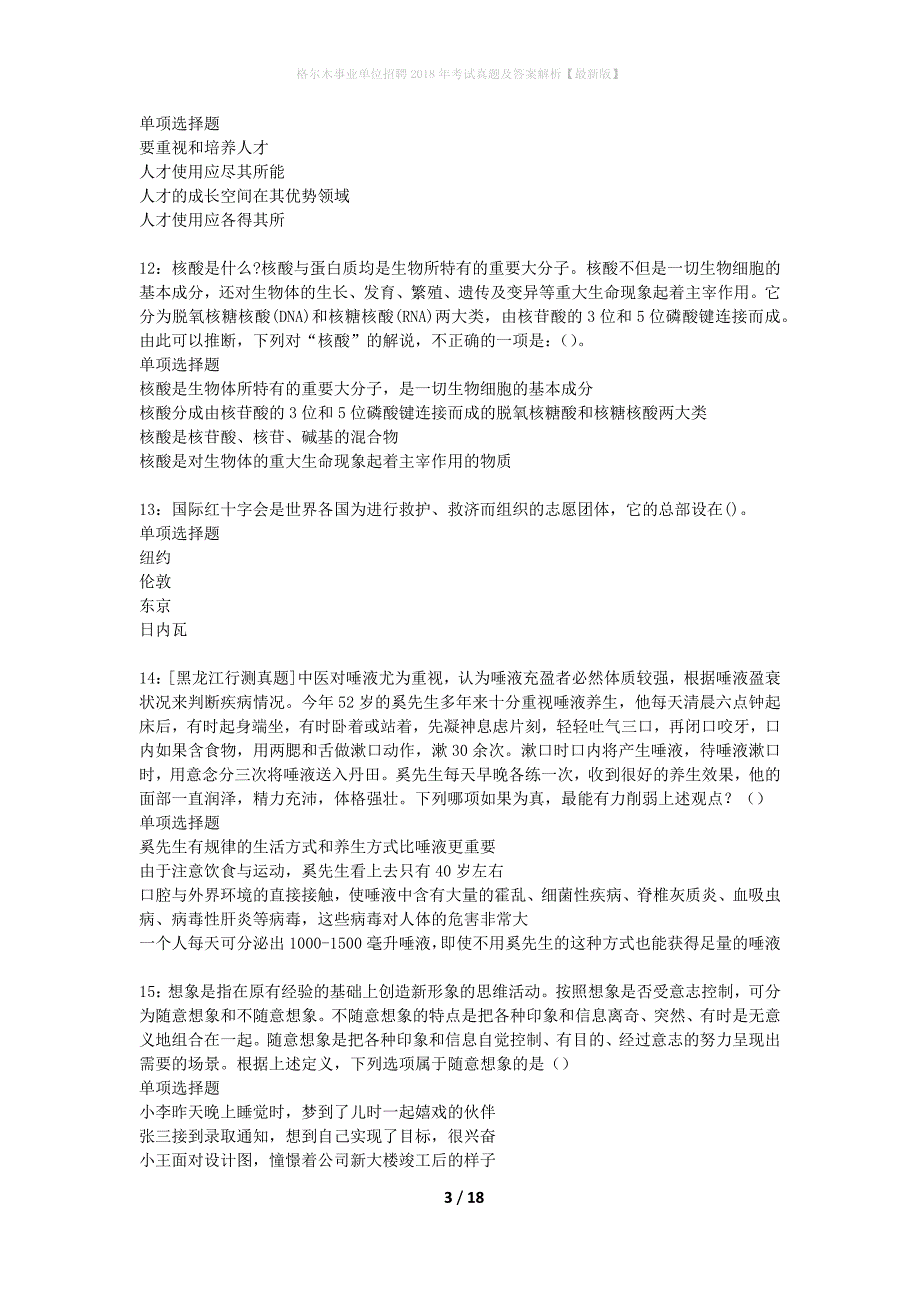 格尔木事业单位招聘2018年考试真题及答案解析【最新版】

单项选择题
要重视和培养人才
人才使用应尽其所能
人才的成长空间在其优势领域
人才使用应各得其所

12：核酸是什么?核酸与蛋白质均是生物所特有的重要大分子。核酸不但是一切生物细胞的基本成分，还对生物体的生长、发育、繁殖、遗传及变异等重大生命现象起着主宰作用。它分为脱氧核糖核酸(DNA)和核糖核酸(RNA)两大类，由核苷酸的3位和5位磷酸键连接而成。由此可以推断，下列对“核酸”的解说，不正确的一项是：()。
单项选择题
核酸是生物体所特有的重要大分子，是一切生物细胞的基本成分
核酸分成由核苷酸的3位和5位磷酸键连接而成的脱氧核糖核酸和核糖核酸两大类
核酸是核苷酸、核苷、碱基的混合物
核酸是对生物体的重大生命现象起着主宰作用的物质

13：国际红十字会是世界各国为进行救护、救济而组织的志愿团体，它的总部设在()。
单项选择题
纽约
伦敦
东京
日内瓦

14：[黑龙江行测真题]中医对唾液尤为重视，认为唾液充盈者必然体质较强，根据唾液盈衰状况来判断疾病情况。今年52岁的奚先生多年来十分重视唾液养生，他每天清晨六点钟起床后，有时起身端坐，有时卧着或站着，先凝神息虑片刻，轻轻吐气三口，再闭口咬牙，口内如果含食物，用两腮和舌做漱口动作，漱30余次。漱口时口内将产生唾液，待唾液漱口时，用意念分三次将唾液送入丹田。奚先生每天早晚各练一次，收到很好的养生效果，他的面部一直润泽，精力充沛，体格强壮。下列哪项如果为真，最能有力削弱上述观点？（）
单项选择题
奚先生有规律的生活方式和养生方式比唾液更重要
由于注意饮食与运动，奚先生看上去只有40岁左右
口腔与外界环境的直接接触，使唾液中含有大量的霍乱、细菌性疾病、脊椎灰质炎、血吸虫病、病毒性肝炎等病毒，这些病毒对人体的危害非常大
一个人每天可分泌出1000-1500毫升唾液，即使不用奚先生的这种方式也能获得足量的唾液

15：想象是指在原有经验的基础上创造新形象的思维活动。按照想象是否受意志控制，可分为随意想象和不随意想象。不随意想象的特点是把各种印象和信息离奇、突然、有时是无意义地组合在一起。随意想象是把各种印象和信息自觉控制、有目的、经过意志的努力呈现出需要的场景。根据上述定义，下列选项属于随意想象的是（）
单项选择题
小李昨天晚上睡觉时，梦到了儿时一起嬉戏的伙伴
张三接到录取通知，想到自己实现了目标，很兴奋
小王面对设计图，憧憬着公司新大楼竣工后的样子

3 / 18